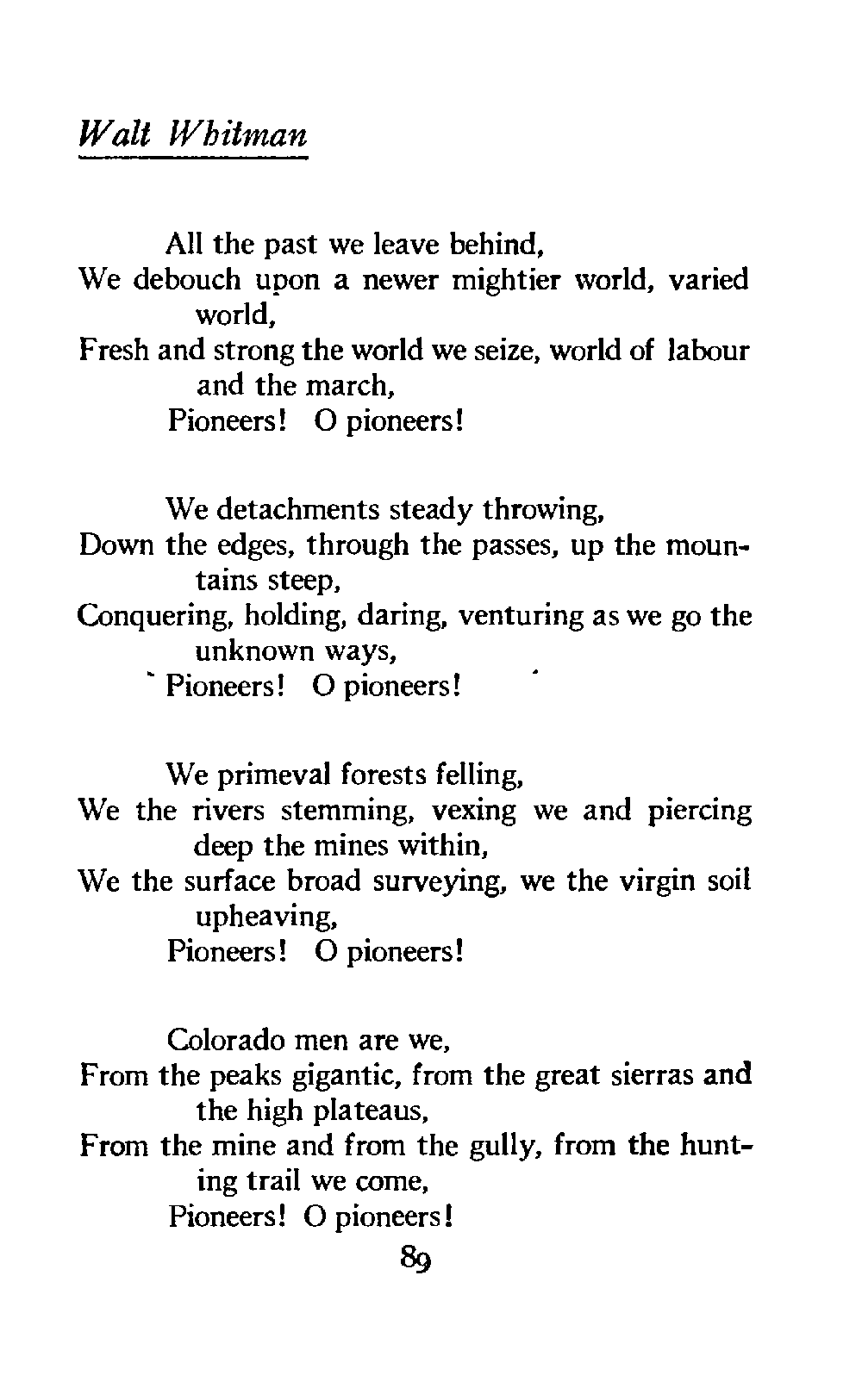 Walt Whitman

All the past we leave behind,
We debouch upon a newer mightier world, varied world,
Fresh and strong the world we seize, world of labour and the march,
Pioneers! O pioneers!

We detachments steady throwing,
Down the edges, through the passes, up the mountains steep,
Conquering, holding, daring, venturing as we go the unknown ways,
Pioneers! O pioneers!

We primeval forests felling,
We the rivers stemming, vexing we and piercing deep the mines within,
We the surface broad surveying, we the virgin soil upheaving,
Pioneers! O pioneers!

Colorado men are we,
From the peaks gigantic, from the great sierras and the high plateaus,
From the mine and from the gully, from the hunting trail we come,
Pioneers! O pioneers!

89